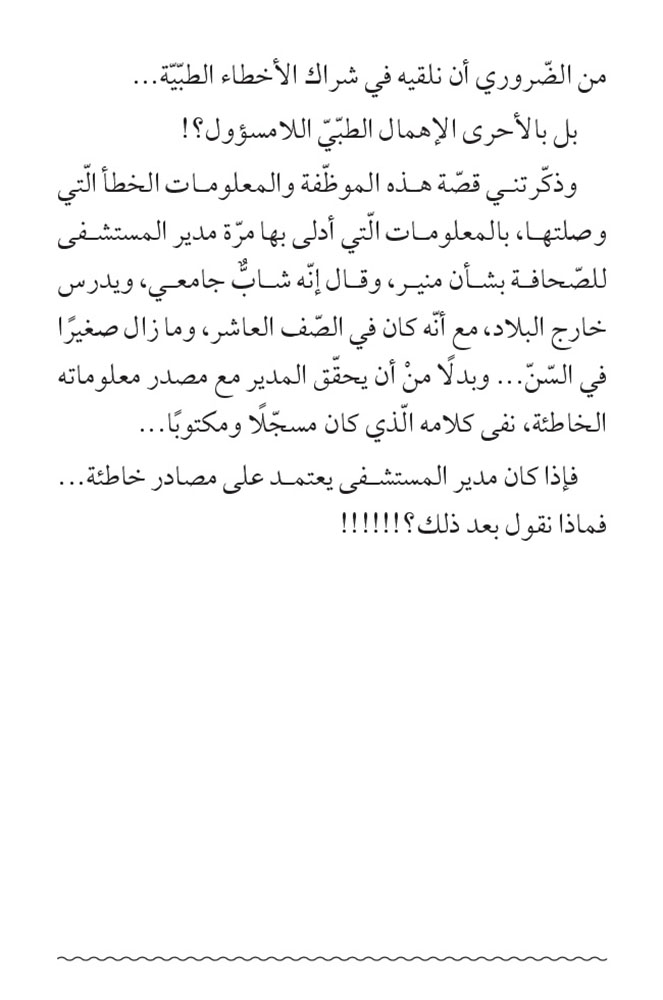 من الضّروري أن نلقيه في شراك الأخطاء الطبّيّة...

بل بالأحرى الإهمال الطبّيّ اللامسؤول؟!

وذكّرتني قصّة هذه الموظّفة والمعلومات الخطأ الّتي وصلتها، بالمعلومات الّتي أدلى بها مرّة مدير المستشفى للصّحافة بشأن منير، وقال إنّه شابٌّ جامعي، ويدرس خارج البلاد، مع أنّه كان في الصّف العاشر، وما زال صغيرًا في السّنّ... وبدلًا منْ أن يحقّق المدير مع مصدر معلوماته الخاطئة، نفى كلامه الّذي كان مسجّلًا ومكتوبًا...

فإذا كان مدير المستشفى يعتمد على مصادر خاطئة... فماذا نقول بعد ذلك؟!!!!!!